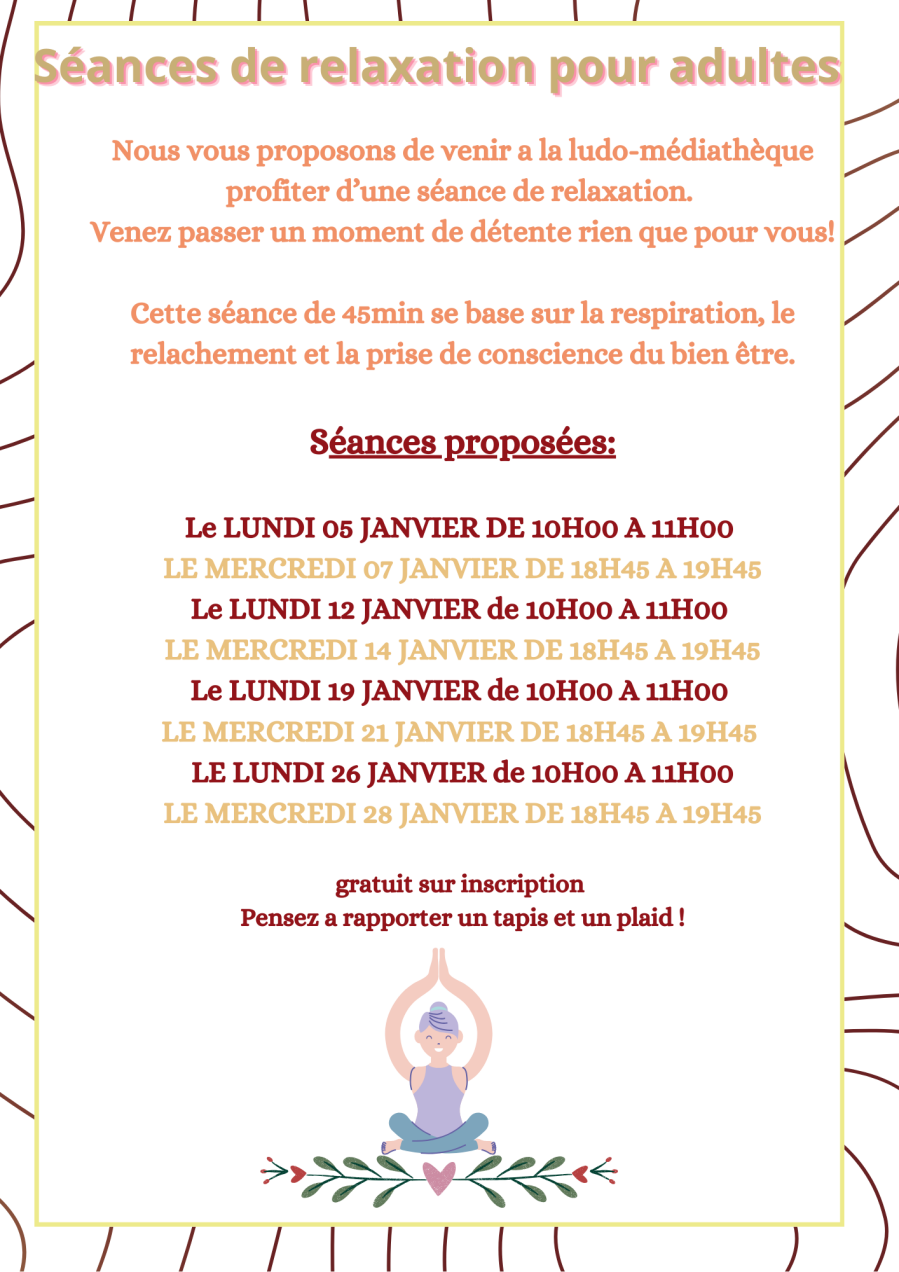 Séances de relaxation pour adultes

Nous vous proposons de venir a la ludo-médiathèque profiter d'une séance de relaxation.
Venez passer un moment de détente rien que pour vous!

Cette séance de 45min se base sur la respiration, le relachement et la prise de conscience du bien être.

Séances proposées:

Le LUNDI 05 JANVIER DE 10H00 A 11H00
LE MERCREDI 07 JANVIER DE 18H45 A 19H45
Le LUNDI 12 JANVIER de 10H00 A 11H00
LE MERCREDI 14 JANVIER DE 18H45 A 19H45
Le LUNDI 19 JANVIER de 10H00 A 11H00
LE MERCREDI 21 JANVIER DE 18H45 A 19H45
LE LUNDI 26 JANVIER de 10H00 A 11H00
LE MERCREDI 28 JANVIER DE 18H45 A 19H45

gratuit sur inscription
Pensez a rapporter un tapis et un plaid !